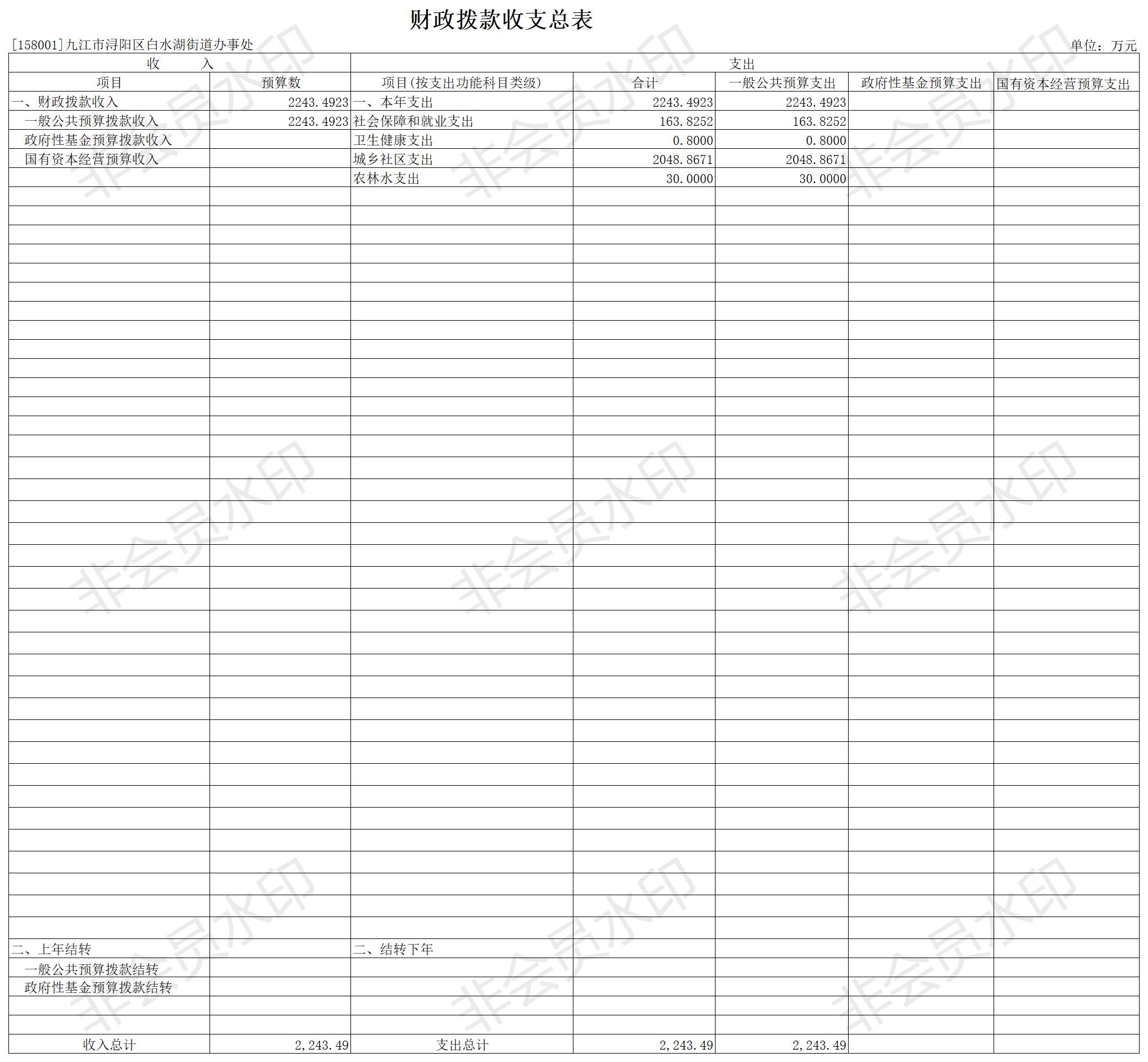 财政拨款收支总表

[158001]九江市浔阳区白水湖街道办事处

单位：万元

| 收 入 | | 支出 | | | | |
|---|---|---|---|---|---|---|
| 项目 | 预算数 | 项目(按支出功能科目类级) | 合计 | 一般公共预算支出 | 政府性基金预算支出 | 国有资本经营预算支出 |
| 一、财政拨款收入 | 2243.4923 | 一、本年支出 | 2243.4923 | 2243.4923 | | |
| 一般公共预算拨款收入 | 2243.4923 | 社会保障和就业支出 | 163.8252 | 163.8252 | | |
| 政府性基金预算拨款收入 | | 卫生健康支出 | 0.8000 | 0.8000 | | |
| 国有资本经营预算收入 | | 城乡社区支出 | 2048.8671 | 2048.8671 | | |
| | | 农林水支出 | 30.0000 | 30.0000 | | |
| 二、上年结转 | | 二、结转下年 | | | | |
| 一般公共预算拨款结转 | | | | | | |
| 政府性基金预算拨款结转 | | | | | | |
| 收入总计 | 2,243.49 | 支出总计 | 2,243.49 | 2,243.49 | | |

非会员水印